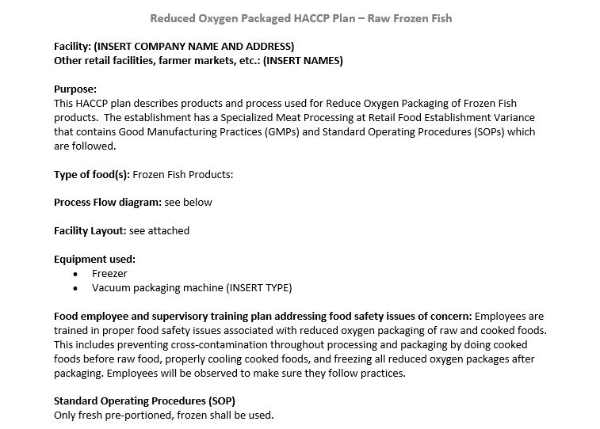 Reduced Oxygen Packaged HACCP Plan – Raw Frozen Fish

Facility: (INSERT COMPANY NAME AND ADDRESS)
Other retail facilities, farmer markets, etc.: (INSERT NAMES)

Purpose:
This HACCP plan describes products and process used for Reduce Oxygen Packaging of Frozen Fish products. The establishment has a Specialized Meat Processing at Retail Food Establishment Variance that contains Good Manufacturing Practices (GMPs) and Standard Operating Procedures (SOPs) which are followed.

Type of food(s): Frozen Fish Products:

Process Flow diagram: see below

Facility Layout: see attached

Equipment used:
• Freezer
• Vacuum packaging machine (INSERT TYPE)

Food employee and supervisory training plan addressing food safety issues of concern: Employees are trained in proper food safety issues associated with reduced oxygen packaging of raw and cooked foods. This includes preventing cross-contamination throughout processing and packaging by doing cooked foods before raw food, properly cooling cooked foods, and freezing all reduced oxygen packages after packaging. Employees will be observed to make sure they follow practices.

Standard Operating Procedures (SOP)
Only fresh pre-portioned, frozen shall be used.